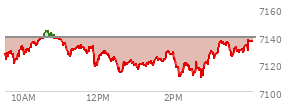 7160
7140
7120
7100
10AM
12PM
2PM